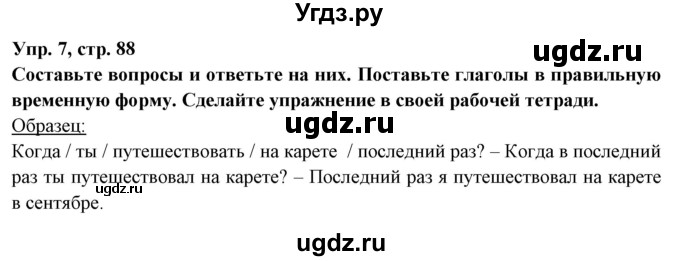 Угдз.ру

Упр. 7, стр. 88

ugdz.ru

Составьте вопросы и ответьте на них. Поставьте глаголы в правильную временную форму. Сделайте упражнение в своей рабочей тетради.

Образец:

ugdz.ru

Когда / ты / путешествовать / на карете / последний раз? – Когда в последний раз ты путешествовал на карете? – Последний раз я путешествовал на карете в сентябре.

ugdz.ru

ugdz.ru